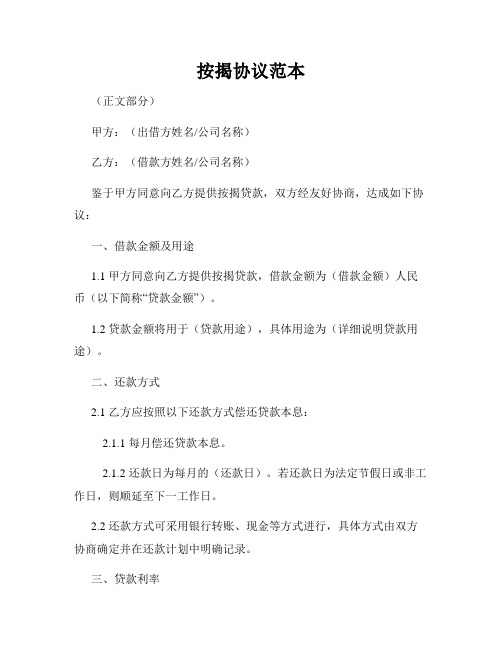 按揭协议范本

（正文部分）

甲方：（出借方姓名/公司名称）

乙方：（借款方姓名/公司名称）

鉴于甲方同意向乙方提供按揭贷款，双方经友好协商，达成如下协议：

一、借款金额及用途

1.1 甲方同意向乙方提供按揭贷款，借款金额为（借款金额）人民币（以下简称“贷款金额”）。

1.2 贷款金额将用于（贷款用途），具体用途为（详细说明贷款用途）。

二、还款方式

2.1 乙方应按照以下还款方式偿还贷款本息：

2.1.1 每月偿还贷款本息。

2.1.2 还款日为每月的（还款日）。若还款日为法定节假日或非工作日，则顺延至下一工作日。

2.2 还款方式可采用银行转账、现金等方式进行，具体方式由双方协商确定并在还款计划中明确记录。

三、贷款利率